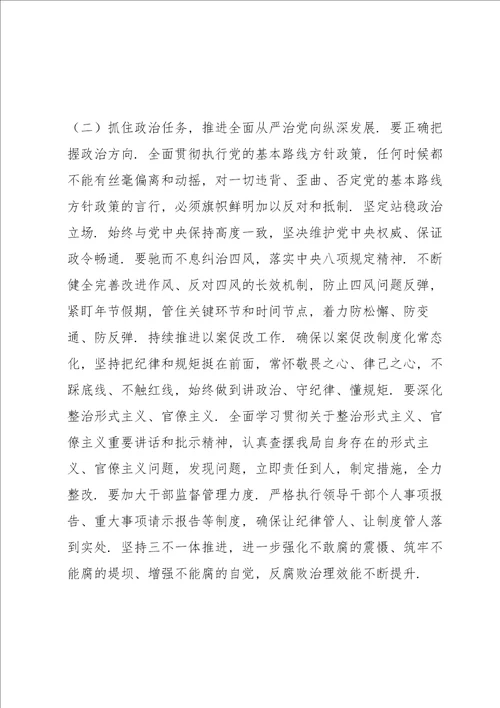 （二）抓住政治任务，推进全面从严治党向纵深发展．要正确把握政治方向．全面贯彻执行党的基本路线方针政策，任何时候都不能有丝毫偏离和动摇，对一切违背、歪曲、否定党的基本路线方针政策的言行，必须旗帜鲜明加以反对和抵制．坚定站稳政治立场．始终与党中央保持高度一致，坚决维护党中央权威、保证政令畅通．要驰而不息纠治四风，落实中央八项规定精神．不断健全完善改进作风、反对四风的长效机制，防止四风问题反弹，紧盯年节假期，管住关键环节和时间节点，着力防松懈、防变通、防反弹．持续推进以案促改工作．确保以案促改制度化常态化，坚持把纪律和规矩挺在前面，常怀敬畏之心、律己之心，不踩底线、不触红线，始终做到讲政治、守纪律、懂规矩．要深化整治形式主义、官僚主义．全面学习贯彻关于整治形式主义、官僚主义重要讲话和批示精神，认真查摆我局自身存在的形式主义、官僚主义问题，发现问题，立即责任到人，制定措施，全力整改．要加大干部监督管理力度．严格执行领导干部个人事项报告、重大事项请示报告等制度，确保让纪律管人、让制度管人落到实处．坚持三不一体推进，进一步强化不敢腐的震慑、筑牢不能腐的堤坝、增强不能腐的自觉，反腐败治理效能不断提升．